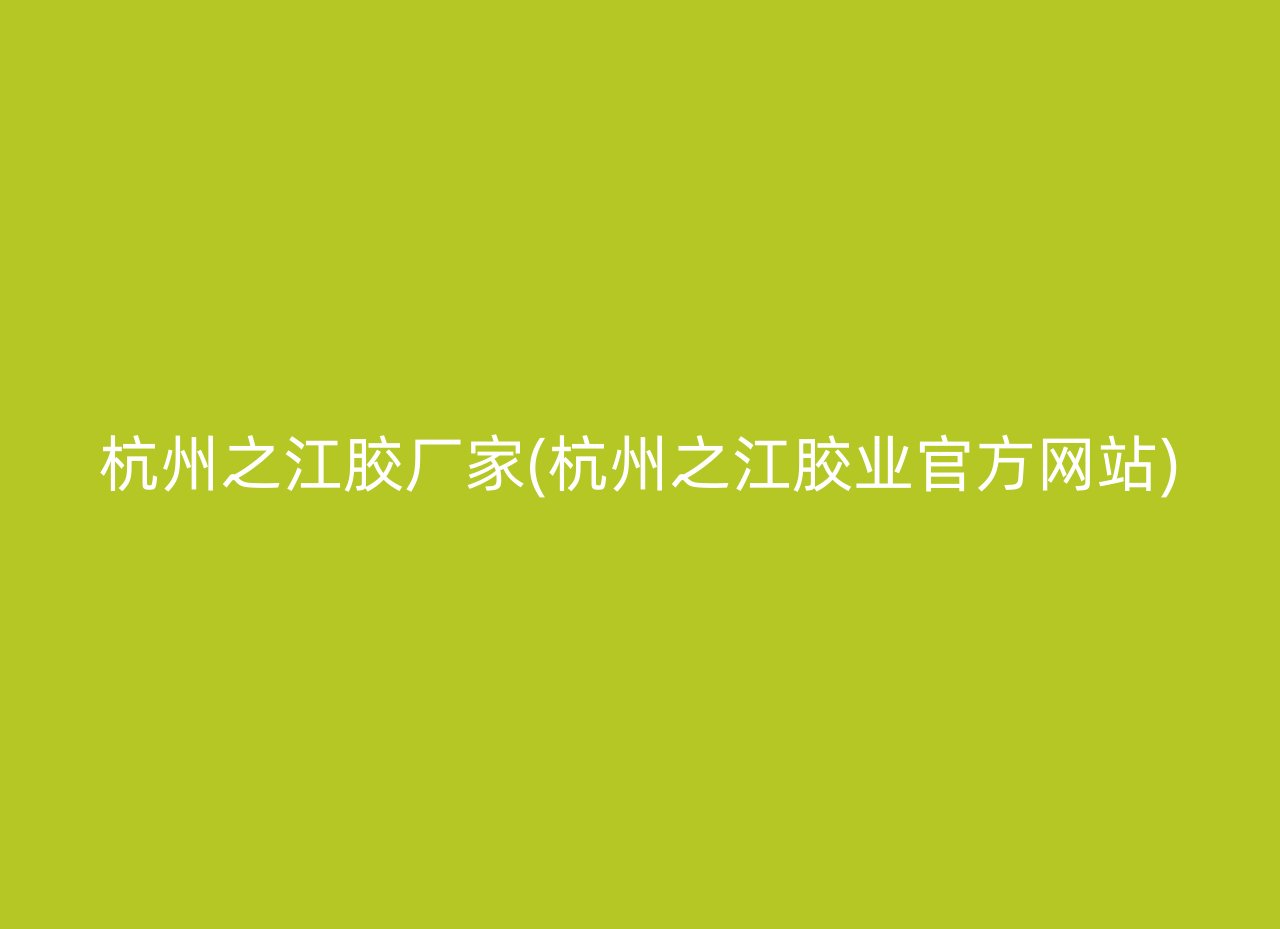 杭州之江胶厂家(杭州之江胶业官方网站)